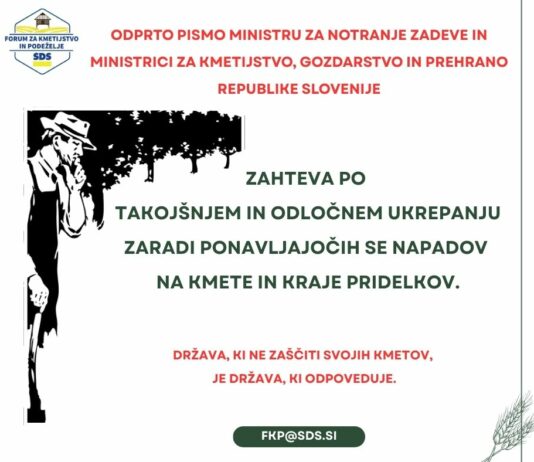 FORUM ZA KMETIJSTVO IN PODEŽELJE
SDS

ODPRTO PISMO MINISTRU ZA NOTRANJE ZADEVE IN MINISTRICI ZA KMETIJSTVO, GOZDARSTVO IN PREHRANO REPUBLIKE SLOVENIJE

ZAHTEVA PO TAKOJŠNJEM IN ODLOČNEM UKREPANJU ZARADI PONAVLJAJOČIH SE NAPADOV NA KMETE IN KRAJE PRIDELKOV.

DRŽAVA, KI NE ZAŠČITI SVOJIH KMETOV, JE DRŽAVA, KI ODPOVEDUJE.

FKP@SDS.SI